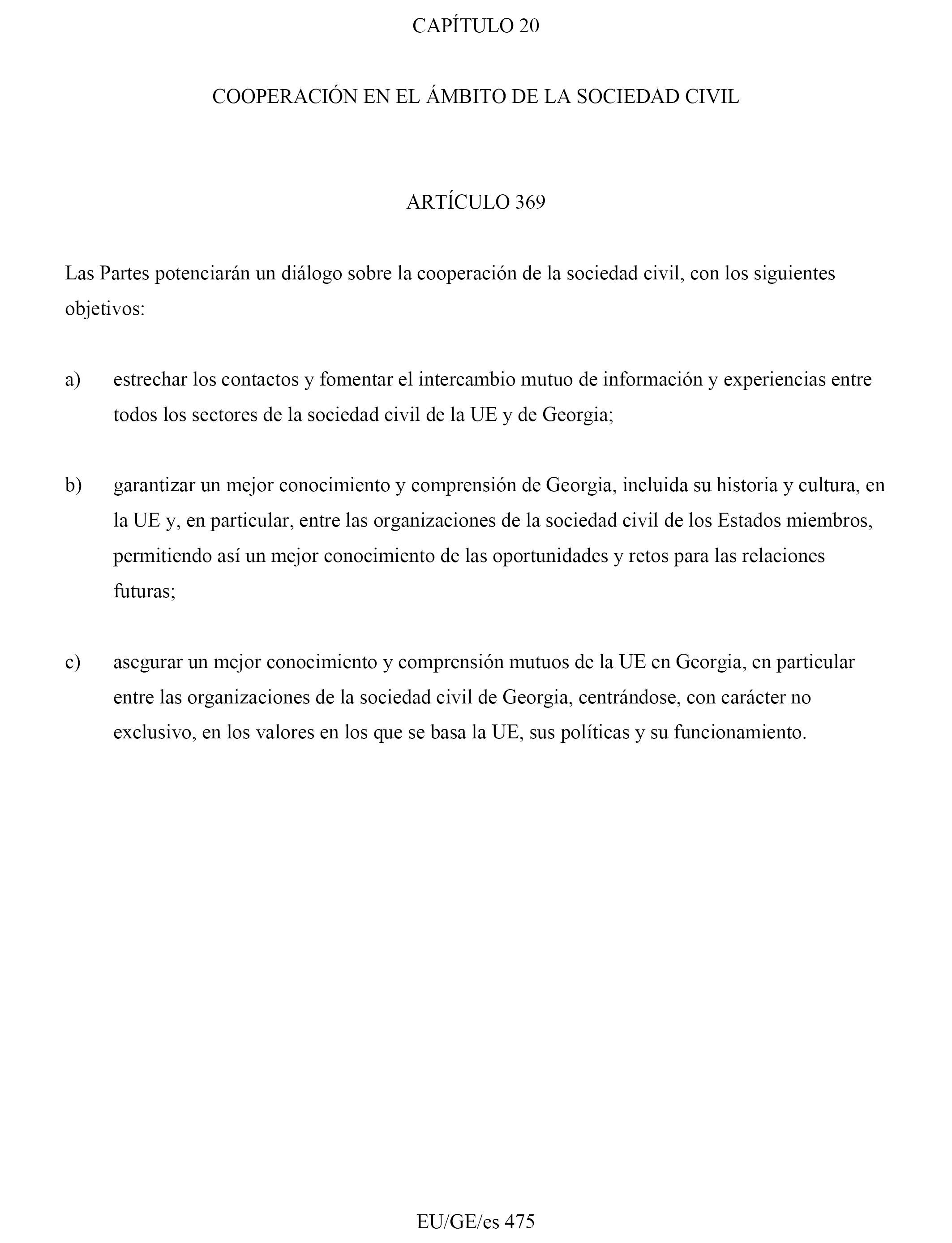 CAPÍTULO 20

COOPERACIÓN EN EL ÁMBITO DE LA SOCIEDAD CIVIL

ARTÍCULO 369

Las Partes potenciarán un diálogo sobre la cooperación de la sociedad civil, con los siguientes objetivos:

a) estrechar los contactos y fomentar el intercambio mutuo de información y experiencias entre todos los sectores de la sociedad civil de la UE y de Georgia;

b) garantizar un mejor conocimiento y comprensión de Georgia, incluida su historia y cultura, en la UE y, en particular, entre las organizaciones de la sociedad civil de los Estados miembros, permitiendo así un mejor conocimiento de las oportunidades y retos para las relaciones futuras;

c) asegurar un mejor conocimiento y comprensión mutuos de la UE en Georgia, en particular entre las organizaciones de la sociedad civil de Georgia, centrándose, con carácter no exclusivo, en los valores en los que se basa la UE, sus políticas y su funcionamiento.

EU/GE/es 475